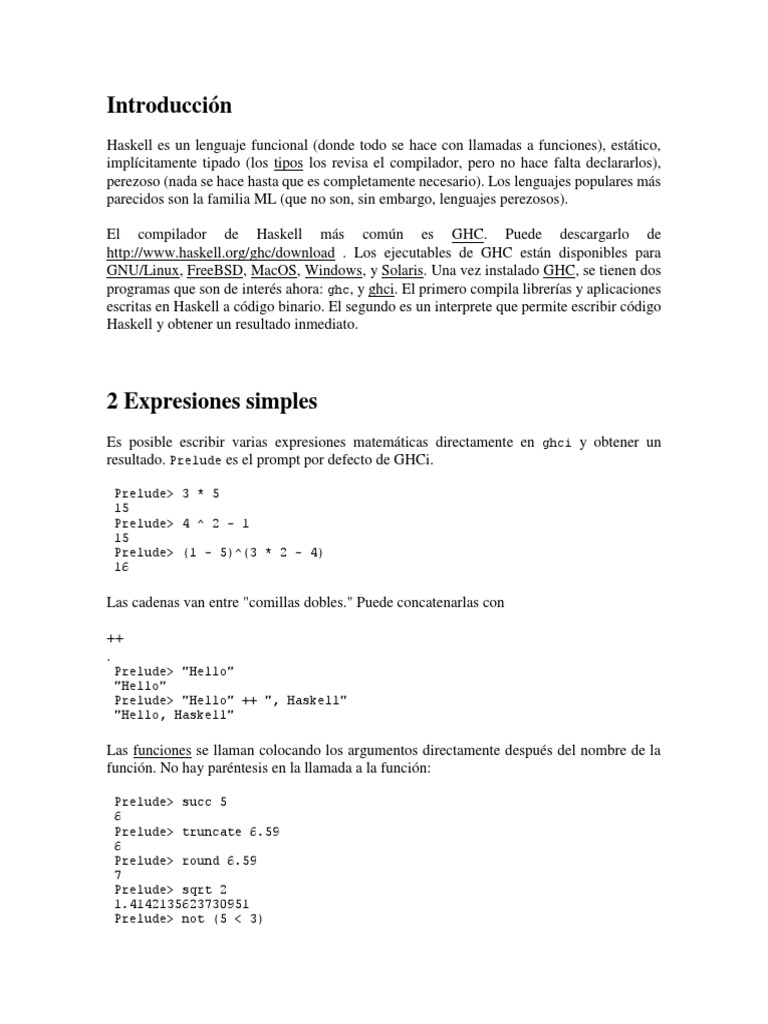 Introducción

Haskell es un lenguaje funcional (donde todo se hace con llamadas a funciones), estático, implícitamente tipado (los tipos los revisa el compilador, pero no hace falta declararlos), perezoso (nada se hace hasta que es completamente necesario). Los lenguajes populares más parecidos son la familia ML (que no son, sin embargo, lenguajes perezosos).

El compilador de Haskell más común es GHC. Puede descargarlo de http://www.haskell.org/ghc/download . Los ejecutables de GHC están disponibles para GNU/Linux, FreeBSD, MacOS, Windows, y Solaris. Una vez instalado GHC, se tienen dos programas que son de interés ahora: ghc, y ghci. El primero compila librerías y aplicaciones escritas en Haskell a código binario. El segundo es un interprete que permite escribir código Haskell y obtener un resultado inmediato.

2 Expresiones simples

Es posible escribir varias expresiones matemáticas directamente en ghci y obtener un resultado. Prelude es el prompt por defecto de GHCi.

Prelude> 3 * 5
15
Prelude> 4 ^ 2 - 1
15
Prelude> (1 - 5)^(3 * 2 - 4)
16

Las cadenas van entre "comillas dobles." Puede concatenarlas con

++
.
Prelude> "Hello"
"Hello"
Prelude> "Hello" ++ ", Haskell"
"Hello, Haskell"

Las funciones se llaman colocando los argumentos directamente después del nombre de la función. No hay paréntesis en la llamada a la función:

Prelude> succ 5
6
Prelude> truncate 6.59
6
Prelude> round 6.59
7
Prelude> sqrt 2
1.4142135623730951
Prelude> not (5 < 3)